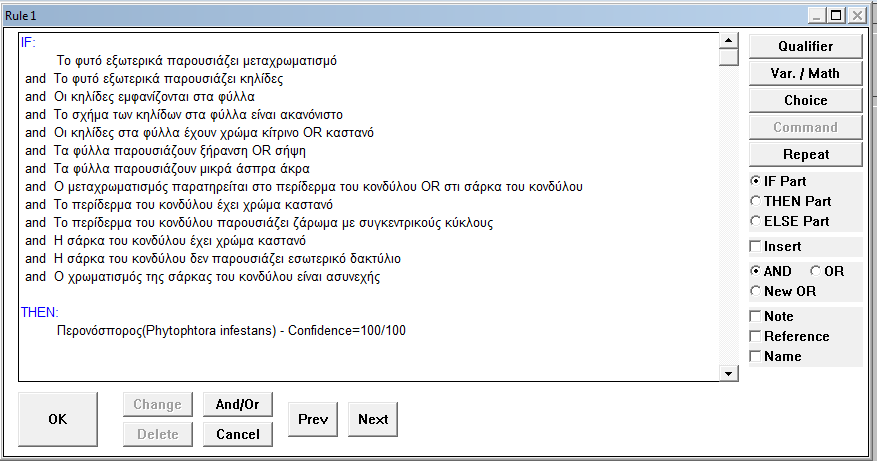 Rule 1

IF:
Το φυτό εξωτερικά παρουσιάζει μεταχρωματισμό
and Το φυτό εξωτερικά παρουσιάζει κηλίδες
and Οι κηλίδες εμφανίζονται στα φύλλα
and Το σχήμα των κηλίδων στα φύλλα είναι ακανόνιστο
and Οι κηλίδες στα φύλλα έχουν χρώμα κίτρινο OR καστανό
and Τα φύλλα παρουσιάζουν ξήρανση OR σήψη
and Τα φύλλα παρουσιάζουν μικρά άσπρα άκρα
and Ο μεταχρωματισμός παρατηρείται στο περίδερμα του κονδύλου OR στι σάρκα του κονδύλου
and Το περίδερμα του κονδύλου έχει χρώμα καστανό
and Το περίδερμα του κονδύλου παρουσιάζει ζάρωμα με συγκεντρικούς κύκλους
and Η σάρκα του κονδύλου έχει χρώμα καστανό
and Η σάρκα του κονδύλου δεν παρουσιάζει εσωτερικό δακτύλιο
and Ο χρωματισμός της σάρκας του κονδύλου είναι ασυνεχής

THEN:
Περονόσπορος(Phytophtora infestans) - Confidence=100/100

Qualifier
Var. / Math
Choice
Command
Repeat
IF Part
THEN Part
ELSE Part
Insert
AND
OR
New OR
Note
Reference
Name

OK
Change
Delete
And/Or
Cancel
Prev
Next